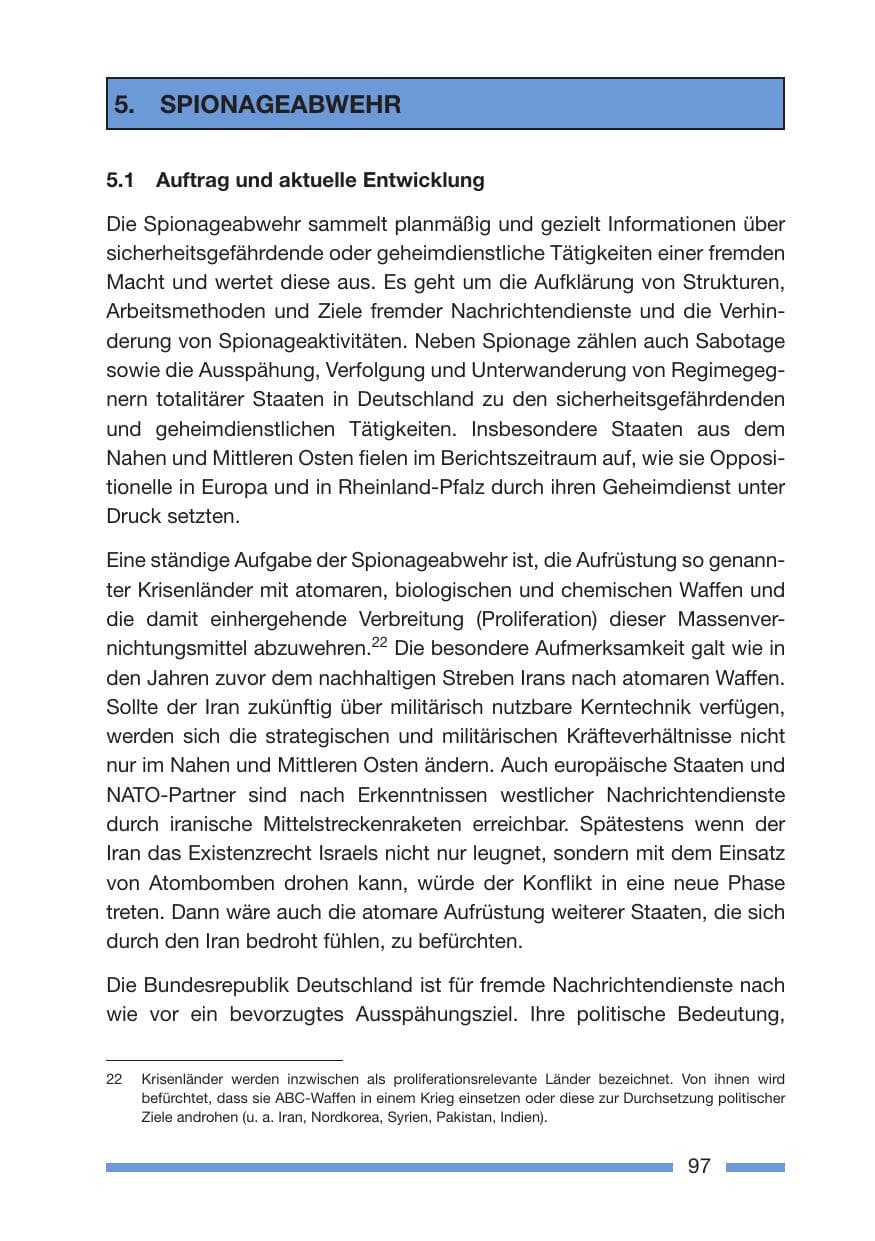 5. SPIONAGEABWEHR

5.1 Auftrag und aktuelle Entwicklung

Die Spionageabwehr sammelt planmäßig und gezielt Informationen über sicherheitsgefährdende oder geheimdienstliche Tätigkeiten einer fremden Macht und wertet diese aus. Es geht um die Aufklärung von Strukturen, Arbeitsmethoden und Ziele fremder Nachrichtendienste und die Verhinderung von Spionageaktivitäten. Neben Spionage zählen auch Sabotage sowie die Ausspähung, Verfolgung und Unterwanderung von Regimegegnern totalitärer Staaten in Deutschland zu den sicherheitsgefährdenden und geheimdienstlichen Tätigkeiten. Insbesondere Staaten aus dem Nahen und Mittleren Osten fielen im Berichtszeitraum auf, wie sie Oppositionelle in Europa und in Rheinland-Pfalz durch ihren Geheimdienst unter Druck setzten.

Eine ständige Aufgabe der Spionageabwehr ist, die Aufrüstung so genannter Krisenländer mit atomaren, biologischen und chemischen Waffen und die damit einhergehende Verbreitung (Proliferation) dieser Massenvernichtungsmittel abzuwehren.$^{22}$ Die besondere Aufmerksamkeit galt wie in den Jahren zuvor dem nachhaltigen Streben Irans nach atomaren Waffen. Sollte der Iran zukünftig über militärisch nutzbare Kerntechnik verfügen, werden sich die strategischen und militärischen Kräfteverhältnisse nicht nur im Nahen und Mittleren Osten ändern. Auch europäische Staaten und NATO-Partner sind nach Erkenntnissen westlicher Nachrichtendienste durch iranische Mittelstreckenraketen erreichbar. Spätestens wenn der Iran das Existenzrecht Israels nicht nur leugnet, sondern mit dem Einsatz von Atombomben drohen kann, würde der Konflikt in eine neue Phase treten. Dann wäre auch die atomare Aufrüstung weiterer Staaten, die sich durch den Iran bedroht fühlen, zu befürchten.

Die Bundesrepublik Deutschland ist für fremde Nachrichtendienste nach wie vor ein bevorzugtes Ausspähungsziel. Ihre politische Bedeutung,

22 Krisenländer werden inzwischen als proliferationsrelevante Länder bezeichnet. Von ihnen wird befürchtet, dass sie ABC-Waffen in einem Krieg einsetzen oder diese zur Durchsetzung politischer Ziele androhen (u. a. Iran, Nordkorea, Syrien, Pakistan, Indien).

97